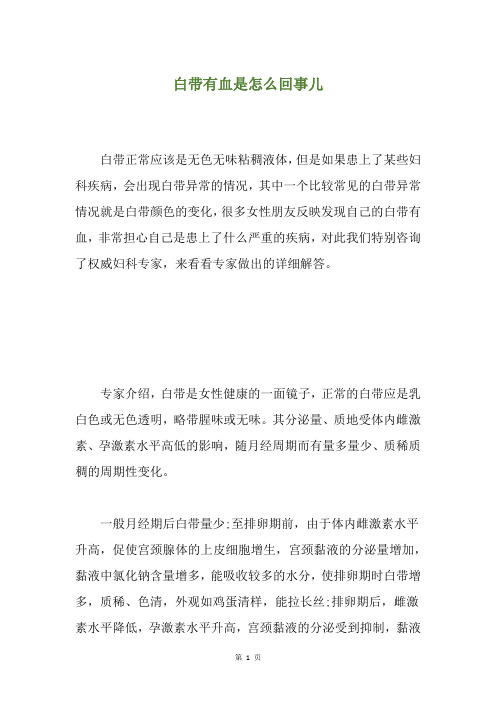 白带有血是怎么回事儿

白带正常应该是无色无味粘稠液体，但是如果患上了某些妇科疾病，会出现白带异常的情况，其中一个比较常见的白带异常情况就是白带颜色的变化，很多女性朋友反映发现自己的白带有血，非常担心自己是患上了什么严重的疾病，对此我们特别咨询了权威妇科专家，来看看专家做出的详细解答。

专家介绍，白带是女性健康的一面镜子，正常的白带应是乳白色或无色透明，略带腥味或无味。其分泌量、质地受体内雌激素、孕激素水平高低的影响，随月经周期而有量多量少、质稀质稠的周期性变化。

一般月经期后白带量少;至排卵期前，由于体内雌激素水平升高，促使宫颈腺体的上皮细胞增生，宫颈黏液的分泌量增加，黏液中氯化钠含量增多，能吸收较多的水分，使排卵期时白带增多，质稀、色清，外观如鸡蛋清样，能拉长丝;排卵期后，雌激素水平降低，孕激素水平升高，宫颈黏液的分泌受到抑制，黏液

第 1 页